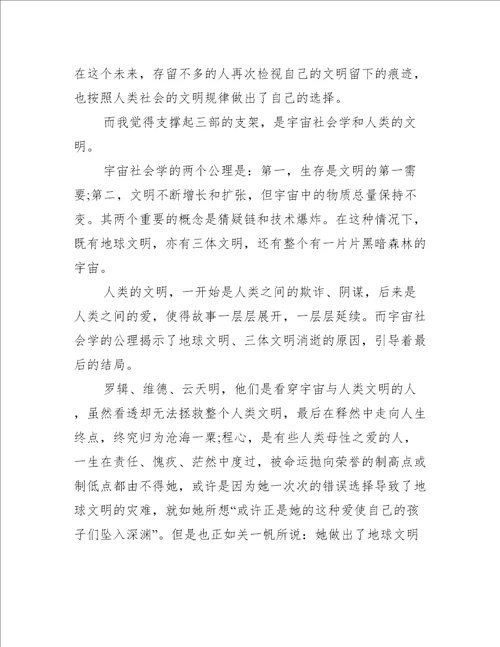 在这个未来，存留不多的人再次检视自己的文明留下的痕迹，也按照人类社会的文明规律做出了自己的选择。

而我觉得支撑起三部的支架，是宇宙社会学和人类的文明。

宇宙社会学的两个公理是：第一，生存是文明的第一需要;第二，文明不断增长和扩张，但宇宙中的物质总量保持不变。其两个重要的概念是猜疑链和技术爆炸。在这种情况下，既有地球文明，亦有三体文明，还有整个有一片片黑暗森林的宇宙。

人类的文明，一开始是人类之间的欺诈、阴谋，后来是人类之间的爱，使得故事一层层展开，一层层延续。而宇宙社会学的公理揭示了地球文明、三体文明消逝的原因，引导着最后的结局。

罗辑、维德、云天明，他们是看穿宇宙与人类文明的人，虽然看透却无法拯救整个人类文明，最后在释然中走向人生终点，终究归为沧海一粟;程心，是有些人类母性之爱的人，一生在责任、愧疚、茫然中度过，被命运抛向荣誉的制高点或制低点都由不得她，或许是因为她一次次的错误选择导致了地球文明的灾难，就如她所想“或许正是她的这种爱使自己的孩子们坠入深渊”。但是也正如关一帆所说：她做出了地球文明